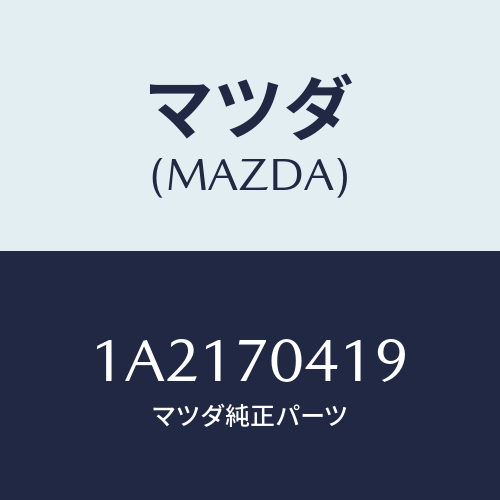 マツダ
(MAZDA)

1A2170419
マツダ純正パーツ